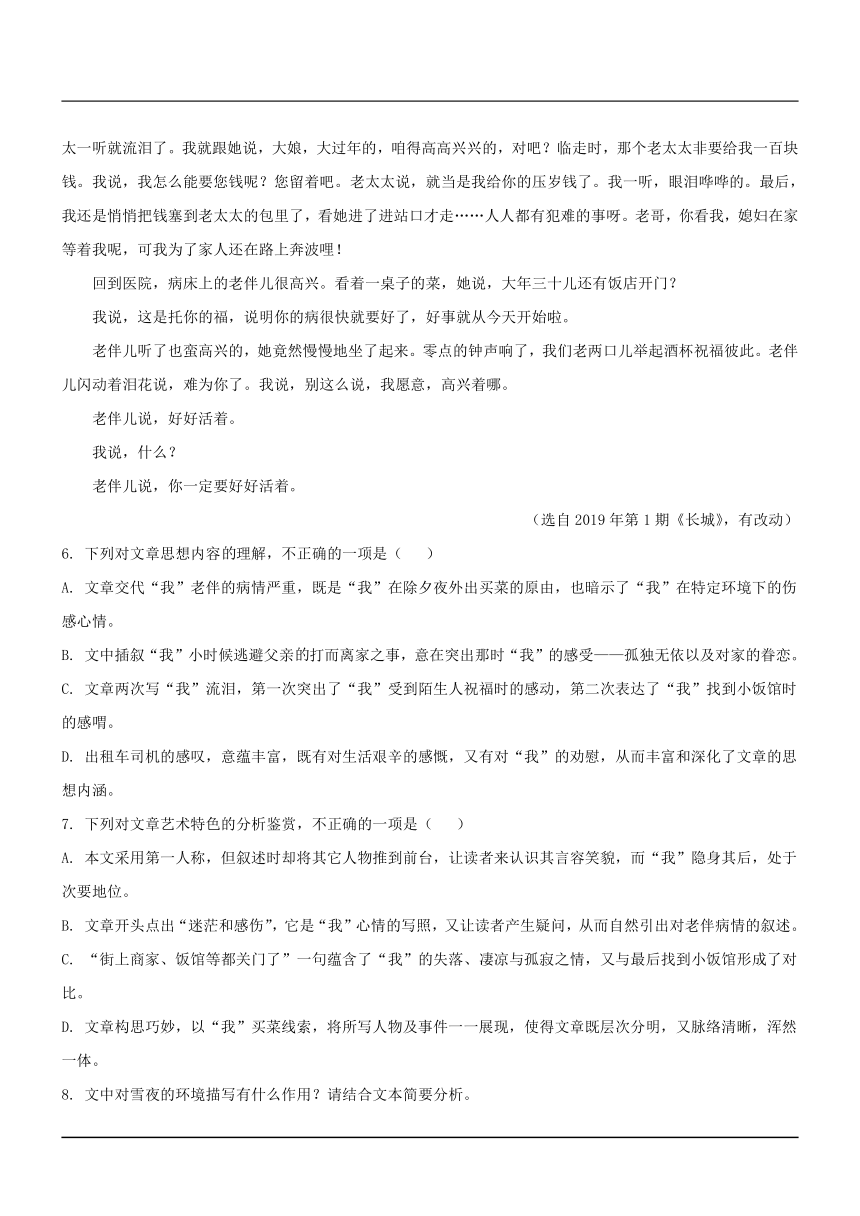 太一听就流泪了。我就跟她说，大娘，大过年的，咱得高高兴兴的，对吧？临走时，那个老太太非要给我一百块钱。我说，我怎么能要您钱呢？您留着吧。老太太说，就当是我给你的压岁钱了。我一听，眼泪哗哗的。最后，我还是悄悄把钱塞到老太太的包里了，看她进了进站口才走……人人都有犯难的事呀。老哥，你看我，媳妇在家等着我呢，可我为了家人还在路上奔波哩！

回到医院，病床上的老伴儿很高兴。看着一桌子的菜，她说，大年三十儿还有饭店开门？

我说，这是托你的福，说明你的病很快就要好了，好事就从今天开始啦。

老伴儿听了也蛮高兴的，她竟然慢慢地坐了起来。零点的钟声响了，我们老两口儿举起酒杯祝福彼此。老伴儿闪动着泪花说，难为你了。我说，别这么说，我愿意，高兴着哪。

老伴儿说，好好活着。

我说，什么？

老伴儿说，你一定要好好活着。

（选自 2019 年第 1 期《长城》，有改动）

6. 下列对文章思想内容的理解，不正确的一项是（　　）

A. 文章交代“我”老伴的病情严重，既是“我”在除夕夜外出买菜的原由，也暗示了“我”在特定环境下的伤感心情。

B. 文中插叙“我”小时候逃避父亲的打而离家之事，意在突出那时“我”的感受——孤独无依以及对家的眷恋。

C. 文章两次写“我”流泪，第一次突出了“我”受到陌生人祝福时的感动，第二次表达了“我”找到小饭馆时的感喟。

D. 出租车司机的感叹，意蕴丰富，既有对生活艰辛的感慨，又有对“我”的劝慰，从而丰富和深化了文章的思想内涵。

7. 下列对文章艺术特色的分析鉴赏，不正确的一项是（　　）

A. 本文采用第一人称，但叙述时却将其它人物推到前台，让读者来认识其言容笑貌，而“我”隐身其后，处于次要地位。

B. 文章开头点出“迷茫和感伤”，它是“我”心情的写照，又让读者产生疑问，从而自然引出对老伴病情的叙述。

C. “街上商家、饭馆等都关门了”一句蕴含了“我”的失落、凄凉与孤寂之情，又与最后找到小饭馆形成了对比。

D. 文章构思巧妙，以“我”买菜线索，将所写人物及事件一一展现，使得文章既层次分明，又脉络清晰，浑然一体。

8. 文中对雪夜的环境描写有什么作用？请结合文本简要分析。